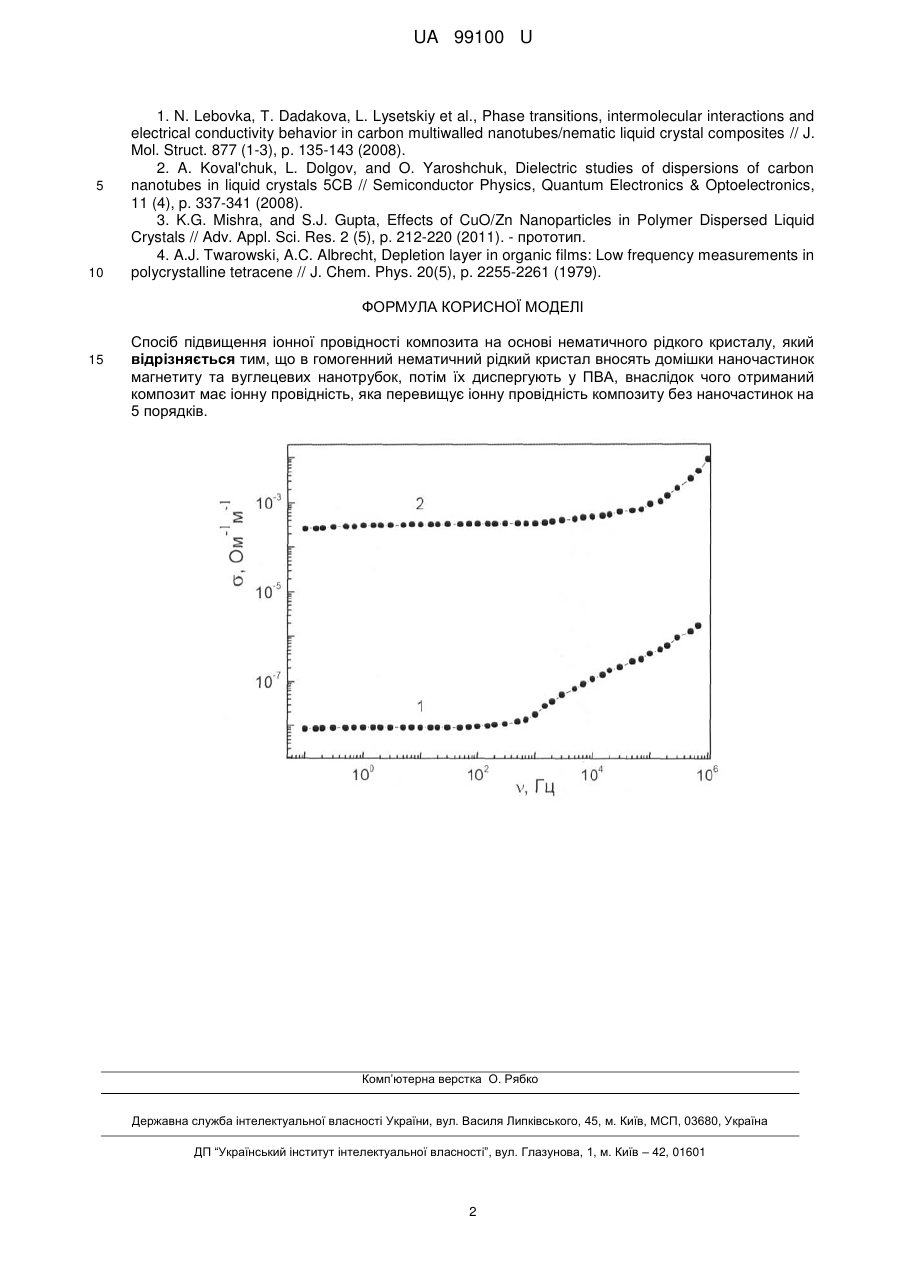 UA 99100 U

1. N. Lebovka, T. Dadakova, L. Lysetskiy et al., Phase transitions, intermolecular interactions and electrical conductivity behavior in carbon multiwalled nanotubes/nematic liquid crystal composites // J. Mol. Struct. 877 (1-3), p. 135-143 (2008).

2. A. Koval'chuk, L. Dolgov, and O. Yaroshchuk, Dielectric studies of dispersions of carbon nanotubes in liquid crystals 5CB // Semiconductor Physics, Quantum Electronics & Optoelectronics, 11 (4), p. 337-341 (2008).

5

3. K.G. Mishra, and S.J. Gupta, Effects of CuO/Zn Nanoparticles in Polymer Dispersed Liquid Crystals // Adv. Appl. Sci. Res. 2 (5), p. 212-220 (2011). - прототип.

4. A.J. Twarowski, A.C. Albrecht, Depletion layer in organic films: Low frequency measurements in polycrystalline tetracene // J. Chem. Phys. 20(5), p. 2255-2261 (1979).

10

ФОРМУЛА КОРИСНОЇ МОДЕЛІ

Спосіб підвищення іонної провідності композита на основі нематичного рідкого кристалу, який відрізняється тим, що в гомогенний нематичний рідкий кристал вносять домішки наночастинок магнетиту та вуглецевих нанотрубок, потім їх диспергують у ПВА, внаслідок чого отриманий композит має іонну провідність, яка перевищує іонну провідність композиту без наночастинок на 5 порядків.

15

$\sigma$, Ом$^{-1}$ м$^{-1}$

$10^{-3}$

$10^{-5}$

$10^{-7}$

2

1

$10^{0}$

$10^{2}$

$10^{4}$

$10^{6}$

$\nu$, Гц

Комп'ютерна верстка О. Рябко

Державна служба інтелектуальної власності України, вул. Василя Липківського, 45, м. Київ, МСП, 03680, Україна

ДП "Український інститут інтелектуальної власності", вул. Глазунова, 1, м. Київ – 42, 01601

2